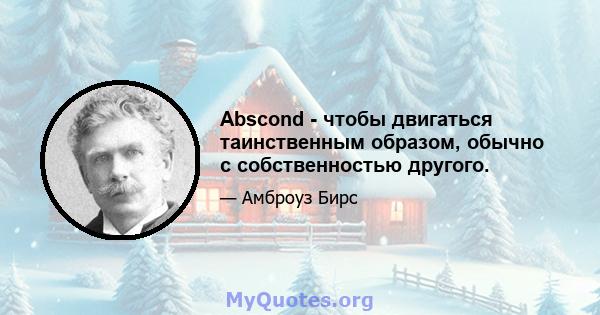 Abscond - чтобы двигаться таинственным образом, обычно с собственностью другого.

— Амброуз Бирс

MyQuotes.org